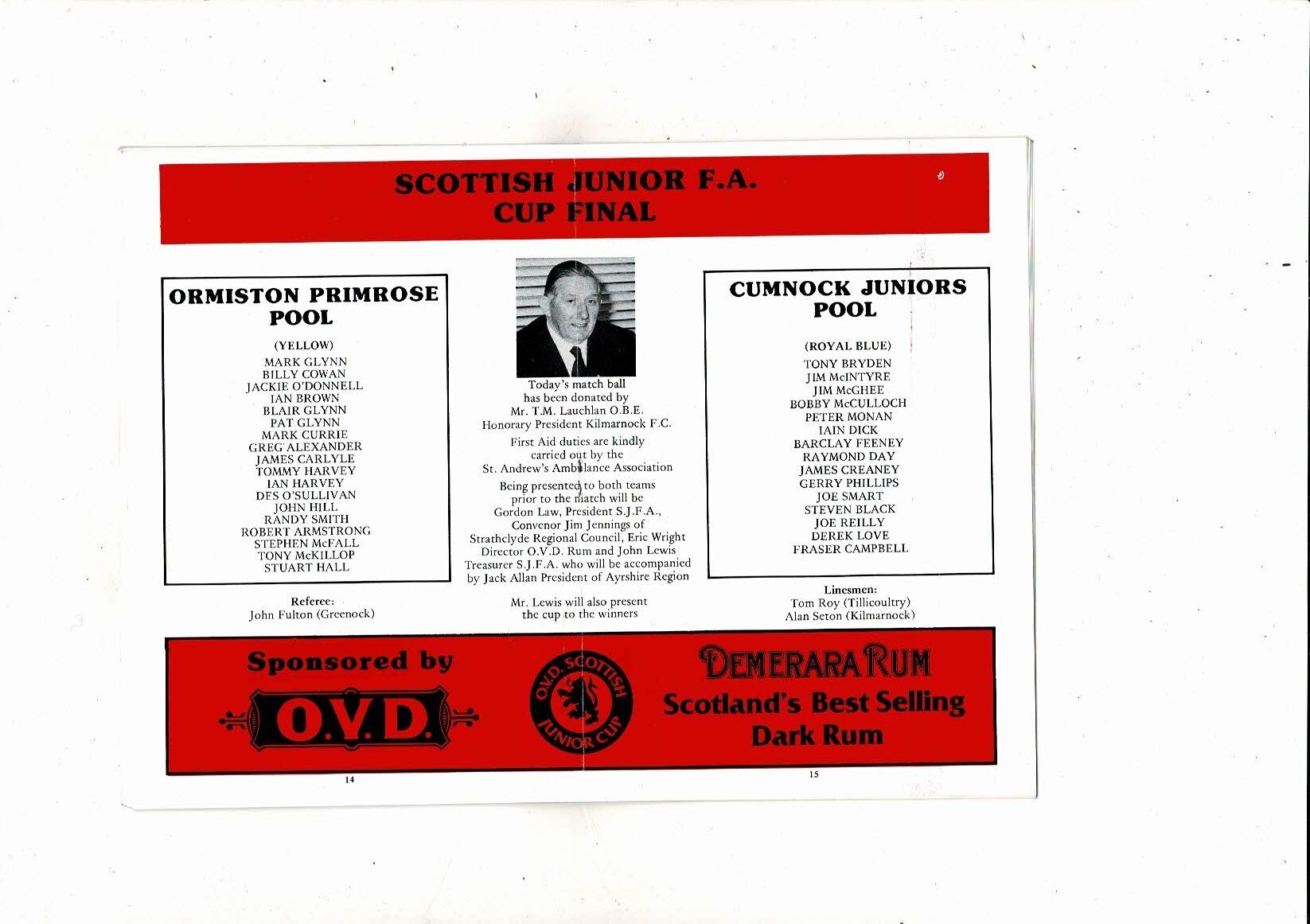 SCOTTISH JUNIOR F.A. CUP FINAL

ORMISTON PRIMROSE POOL

(YELLOW)
MARK GLYNN
BILLY COWAN
JACKIE O'DONNELL
IAN BROWN
BLAIR GLYNN
PAT GLYNN
MARK CURRIE
GREG ALEXANDER
JAMES CARLYLE
TOMMY HARVEY
IAN HARVEY
DES O'SULLIVAN
JOHN HILL
RANDY SMITH
ROBERT ARMSTRONG
STEPHEN McFALL
TONY McKILLOP
STUART HALL

Referee:
John Fulton (Greenock)

Today's match ball has been donated by Mr. T.M. Lauchlan O.B.E. Honorary President Kilmarnock F.C.

First Aid duties are kindly carried out by the St. Andrew's Ambulance Association

Being presented to both teams prior to the match will be Gordon Law, President S.J.F.A., Convenor Jim Jennings of Strathclyde Regional Council, Eric Wright Director O.V.D. Rum and John Lewis Treasurer S.J.F.A. who will be accompanied by Jack Allan President of Ayrshire Region

Mr. Lewis will also present the cup to the winners

CUMNOCK JUNIORS POOL

(ROYAL BLUE)
TONY BRYDEN
JIM McINTYRE
JIM McGHEE
BOBBY McCULLOCH
PETER MONAN
IAIN DICK
BARCLAY FEENEY
RAYMOND DAY
JAMES CREANEY
GERRY PHILLIPS
JOE SMART
STEVEN BLACK
JOE REILLY
DEREK LOVE
FRASER CAMPBELL

Linesmen:
Tom Roy (Tillicoultry)
Alan Seton (Kilmarnock)

Sponsored by
O.V.D.

O.V.D. SCOTTISH JUNIOR CUP

DEMERARA RUM
Scotland's Best Selling Dark Rum

14

15